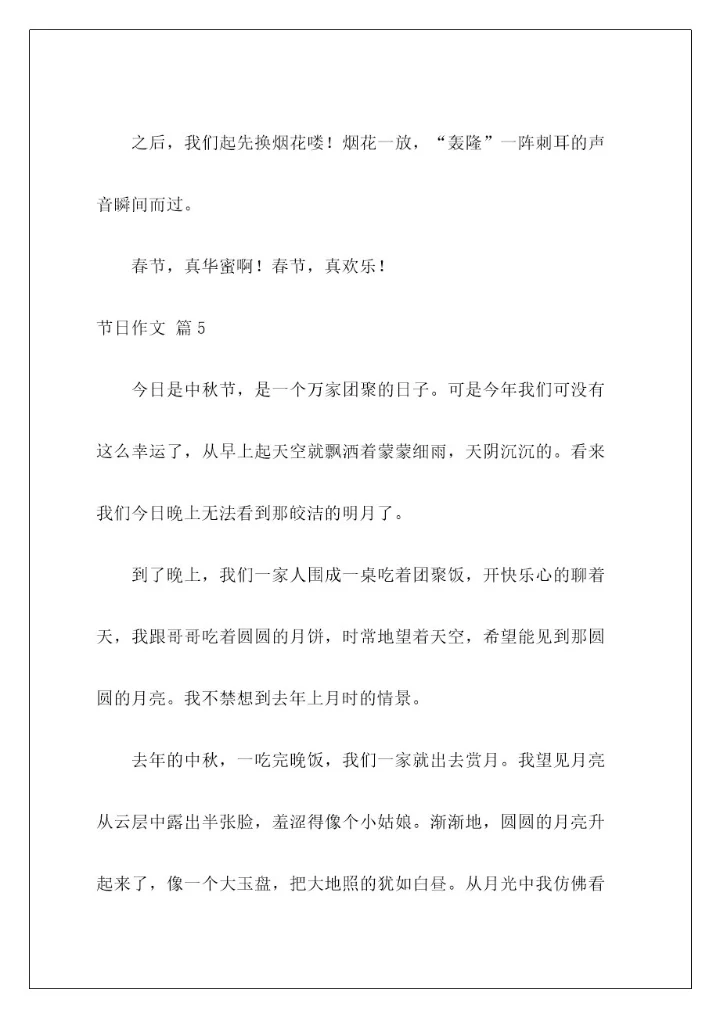 之后，我们起先换烟花喽！烟花一放，“轰隆”一阵刺耳的声音瞬间而过。

春节，真华蜜啊！春节，真欢乐！

节日作文 篇5

今日是中秋节，是一个万家团聚的日子。可是今年我们可没有这么幸运了，从早上起天空就飘洒着蒙蒙细雨，天阴沉沉的。看来我们今日晚上无法看到那皎洁的明月了。

到了晚上，我们一家人围成一桌吃着团聚饭，开快乐心的聊着天，我跟哥哥吃着圆圆的月饼，时常地望着天空，希望能见到那圆圆的月亮。我不禁想到去年上月时的情景。

去年的中秋，一吃完晚饭，我们一家就出去赏月。我望见月亮从云层中露出半张脸，羞涩得像个小姑娘。渐渐地，圆圆的月亮升起来了，像一个大玉盘，把大地照的犹如白昼。从月光中我仿佛看